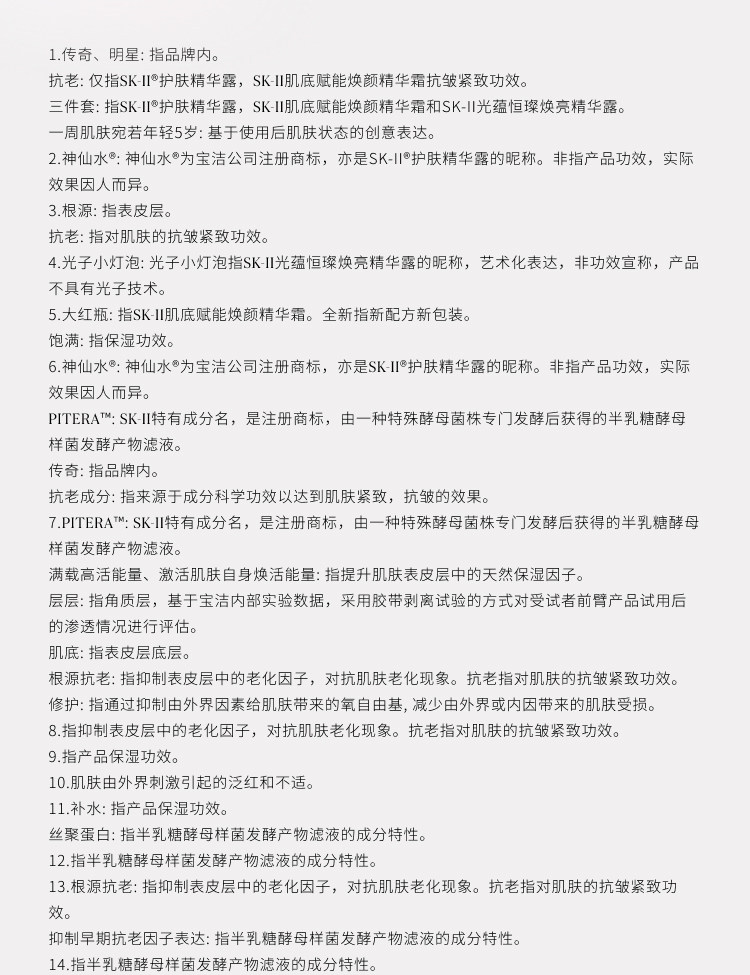 1.传奇、明星: 指品牌内。
抗老: 仅指SK-II®护肤精华露，SK-II肌底赋能焕颜精华霜抗皱紧致功效。
三件套: 指SK-II®护肤精华露，SK-II肌底赋能焕颜精华霜和SK-II光蕴恒璨焕亮精华露。
一周肌肤宛若年轻5岁: 基于使用后肌肤状态的创意表达。
2.神仙水®: 神仙水®为宝洁公司注册商标，亦是SK-II®护肤精华露的昵称。非指产品功效，实际效果因人而异。
3.根源: 指表皮层。
抗老: 指对肌肤的抗皱紧致功效。
4.光子小灯泡: 光子小灯泡指SK-II光蕴恒璨焕亮精华露的昵称，艺术化表达，非功效宣称，产品不具有光子技术。
5.大红瓶: 指SK-II肌底赋能焕颜精华霜。全新指新配方新包装。
饱满: 指保湿功效。
6.神仙水®: 神仙水®为宝洁公司注册商标，亦是SK-II®护肤精华露的昵称。非指产品功效，实际效果因人而异。
PITERA™: SK-II特有成分名，是注册商标，由一种特殊酵母菌株专门发酵后获得的半乳糖酵母样菌发酵产物滤液。
传奇: 指品牌内。
抗老成分: 指来源于成分科学功效以达到肌肤紧致，抗皱的效果。
7.PITERA™: SK-II特有成分名，是注册商标，由一种特殊酵母菌株专门发酵后获得的半乳糖酵母样菌发酵产物滤液。
满载高活能量、激活肌肤自身焕活能量: 指提升肌肤表皮层中的天然保湿因子。
层层: 指角质层，基于宝洁内部实验数据，采用胶带剥离试验的方式对受试者前臂产品试用后的渗透情况进行评估。
肌底: 指表皮层底层。
根源抗老: 指抑制表皮层中的老化因子，对抗肌肤老化现象。抗老指对肌肤的抗皱紧致功效。
修护: 指通过抑制由外界因素给肌肤带来的氧自由基, 减少由外界或内因带来的肌肤受损。
8.指抑制表皮层中的老化因子，对抗肌肤老化现象。抗老指对肌肤的抗皱紧致功效。
9.指产品保湿功效。
10.肌肤由外界刺激引起的泛红和不适。
11.补水: 指产品保湿功效。
丝聚蛋白: 指半乳糖酵母样菌发酵产物滤液的成分特性。
12.指半乳糖酵母样菌发酵产物滤液的成分特性。
13.根源抗老: 指抑制表皮层中的老化因子，对抗肌肤老化现象。抗老指对肌肤的抗皱紧致功效。
抑制早期抗老因子表达: 指半乳糖酵母样菌发酵产物滤液的成分特性。
14.指半乳糖酵母样菌发酵产物滤液的成分特性。